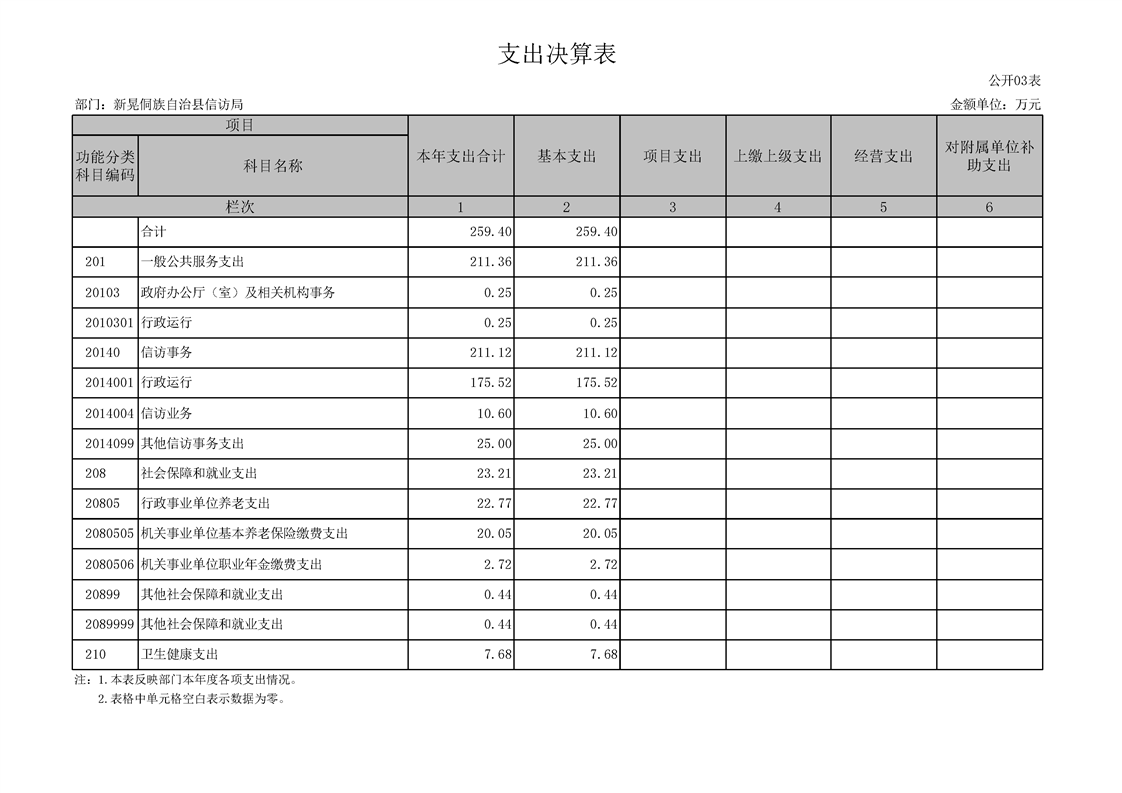 支出决算表

公开03表

部门：新晃侗族自治县信访局

金额单位：万元

| 项目 | | 本年支出合计 | 基本支出 | 项目支出 | 上缴上级支出 | 经营支出 | 对附属单位补助支出 |
|---|---|---|---|---|---|---|---|
| 功能分类科目编码 | 科目名称 | | | | | | |
| 栏次 | | 1 | 2 | 3 | 4 | 5 | 6 |
| | 合计 | 259.40 | 259.40 | | | | |
| 201 | 一般公共服务支出 | 211.36 | 211.36 | | | | |
| 20103 | 政府办公厅（室）及相关机构事务 | 0.25 | 0.25 | | | | |
| 2010301 | 行政运行 | 0.25 | 0.25 | | | | |
| 20140 | 信访事务 | 211.12 | 211.12 | | | | |
| 2014001 | 行政运行 | 175.52 | 175.52 | | | | |
| 2014004 | 信访业务 | 10.60 | 10.60 | | | | |
| 2014099 | 其他信访事务支出 | 25.00 | 25.00 | | | | |
| 208 | 社会保障和就业支出 | 23.21 | 23.21 | | | | |
| 20805 | 行政事业单位养老支出 | 22.77 | 22.77 | | | | |
| 2080505 | 机关事业单位基本养老保险缴费支出 | 20.05 | 20.05 | | | | |
| 2080506 | 机关事业单位职业年金缴费支出 | 2.72 | 2.72 | | | | |
| 20899 | 其他社会保障和就业支出 | 0.44 | 0.44 | | | | |
| 2089999 | 其他社会保障和就业支出 | 0.44 | 0.44 | | | | |
| 210 | 卫生健康支出 | 7.68 | 7.68 | | | | |

注：1.本表反映部门本年度各项支出情况。
2.表格中单元格空白表示数据为零。